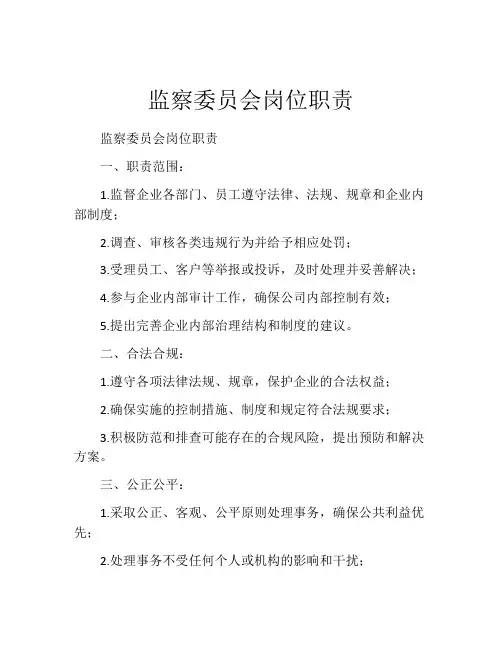 监察委员会岗位职责

监察委员会岗位职责

一、职责范围：

1.监督企业各部门、员工遵守法律、法规、规章和企业内部制度；

2.调查、审核各类违规行为并给予相应处罚；

3.受理员工、客户等举报或投诉，及时处理并妥善解决；

4.参与企业内部审计工作，确保公司内部控制有效；

5.提出完善企业内部治理结构和制度的建议。

二、合法合规：

1.遵守各项法律法规、规章，保护企业的合法权益；

2.确保实施的控制措施、制度和规定符合法规要求；

3.积极防范和排查可能存在的合规风险，提出预防和解决方案。

三、公正公平：

1.采取公正、客观、公平原则处理事务，确保公共利益优先；

2.处理事务不受任何个人或机构的影响和干扰；